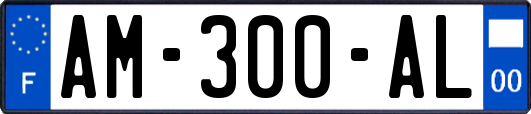 F
AM-300-AL
00